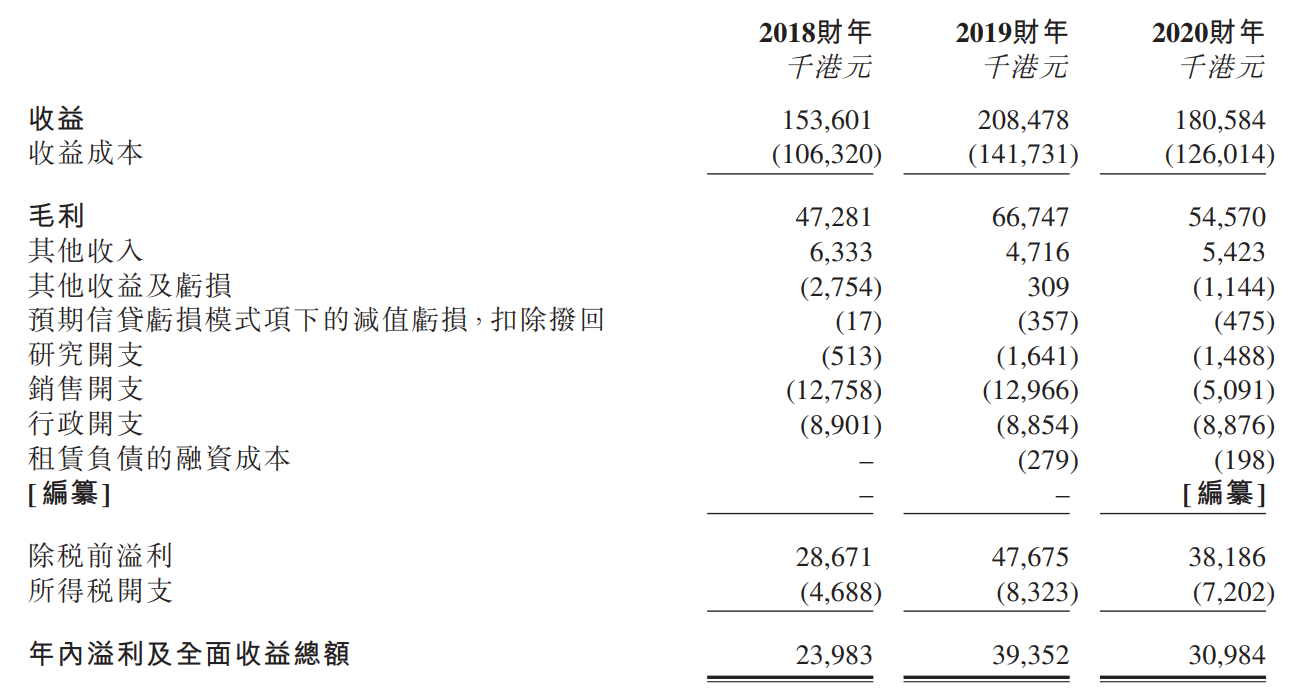 |  | 2018財年 千港元 | 2019財年 千港元 | 2020財年 千港元 |
|---|---|---|---|
| 收益 | 153,601 | 208,478 | 180,584 |
| 收益成本 | (106,320) | (141,731) | (126,014) |
| 毛利 | 47,281 | 66,747 | 54,570 |
| 其他收入 | 6,333 | 4,716 | 5,423 |
| 其他收益及虧損 | (2,754) | 309 | (1,144) |
| 預期信貸虧損模式項下的減值虧損，扣除撥回 | (17) | (357) | (475) |
| 研究開支 | (513) | (1,641) | (1,488) |
| 銷售開支 | (12,758) | (12,966) | (5,091) |
| 行政開支 | (8,901) | (8,854) | (8,876) |
| 租賃負債的融資成本 | – | (279) | (198) |
| [編纂] | – | – | [編纂] |
| 除稅前溢利 | 28,671 | 47,675 | 38,186 |
| 所得稅開支 | (4,688) | (8,323) | (7,202) |
| 年內溢利及全面收益總額 | 23,983 | 39,352 | 30,984 |